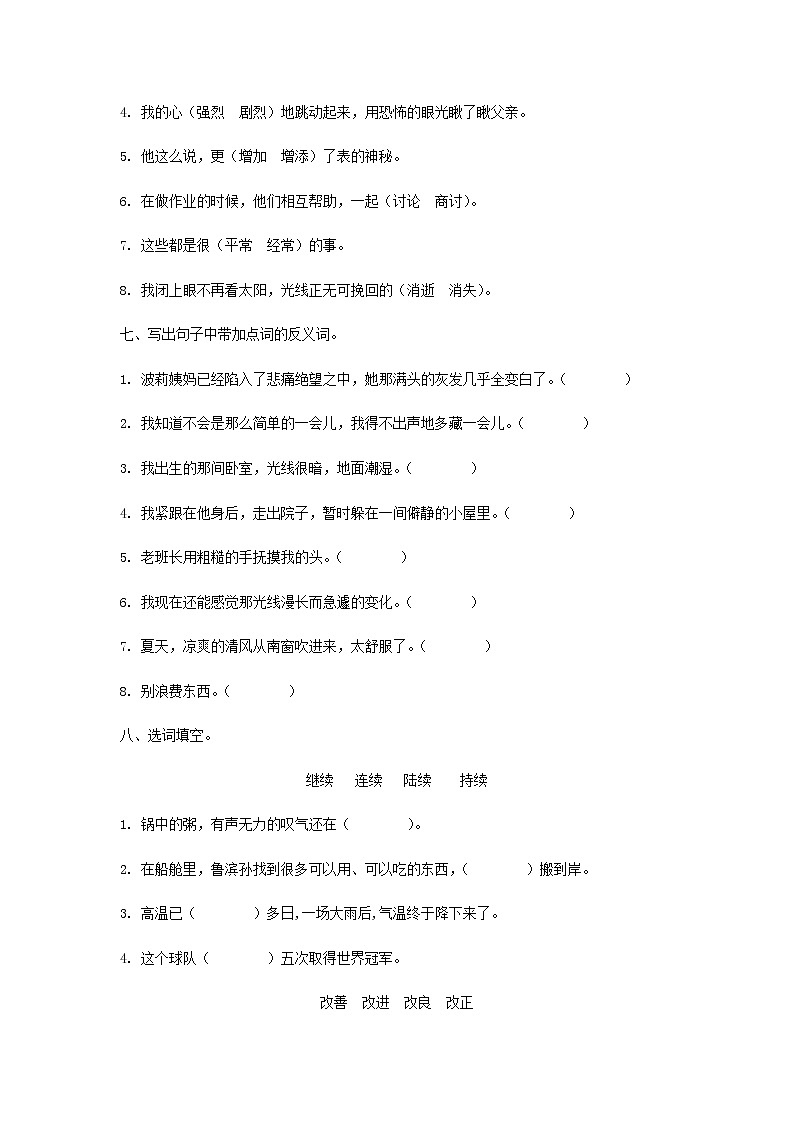 4. 我的心（强烈　剧烈）地跳动起来，用恐怖的眼光瞅了瞅父亲。

5. 他这么说，更（增加　增添）了表的神秘。

6. 在做作业的时候，他们相互帮助，一起（讨论　商讨）。

7. 这些都是很（平常　经常）的事。

8. 我闭上眼不再看太阳，光线正无可挽回的（消逝　消失）。

七、写出句子中带加点词的反义词。

1. 波莉姨妈已经陷入了悲痛绝望之中，她那满头的灰发几乎全变白了。（　　　　）

2. 我知道不会是那么简单的一会儿，我得不出声地多藏一会儿。（　　　　）

3. 我出生的那间卧室，光线很暗，地面潮湿。（　　　　）

4. 我紧跟在他身后，走出院子，暂时躲在一间僻静的小屋里。（　　　　）

5. 老班长用粗糙的手抚摸我的头。（　　　　）

6. 我现在还能感觉那光线漫长而急遽的变化。（　　　　）

7. 夏天，凉爽的清风从南窗吹进来，太舒服了。（　　　　）

8. 别浪费东西。（　　　　）

八、选词填空。

继续　连续　陆续　持续

1. 锅中的粥，有声无力的叹气还在（　　　　）。

2. 在船舱里，鲁滨孙找到很多可以用、可以吃的东西，（　　　　）搬到岸。

3. 高温已（　　　　）多日,一场大雨后,气温终于降下来了。

4. 这个球队（　　　　）五次取得世界冠军。

改善　改进　改良　改正